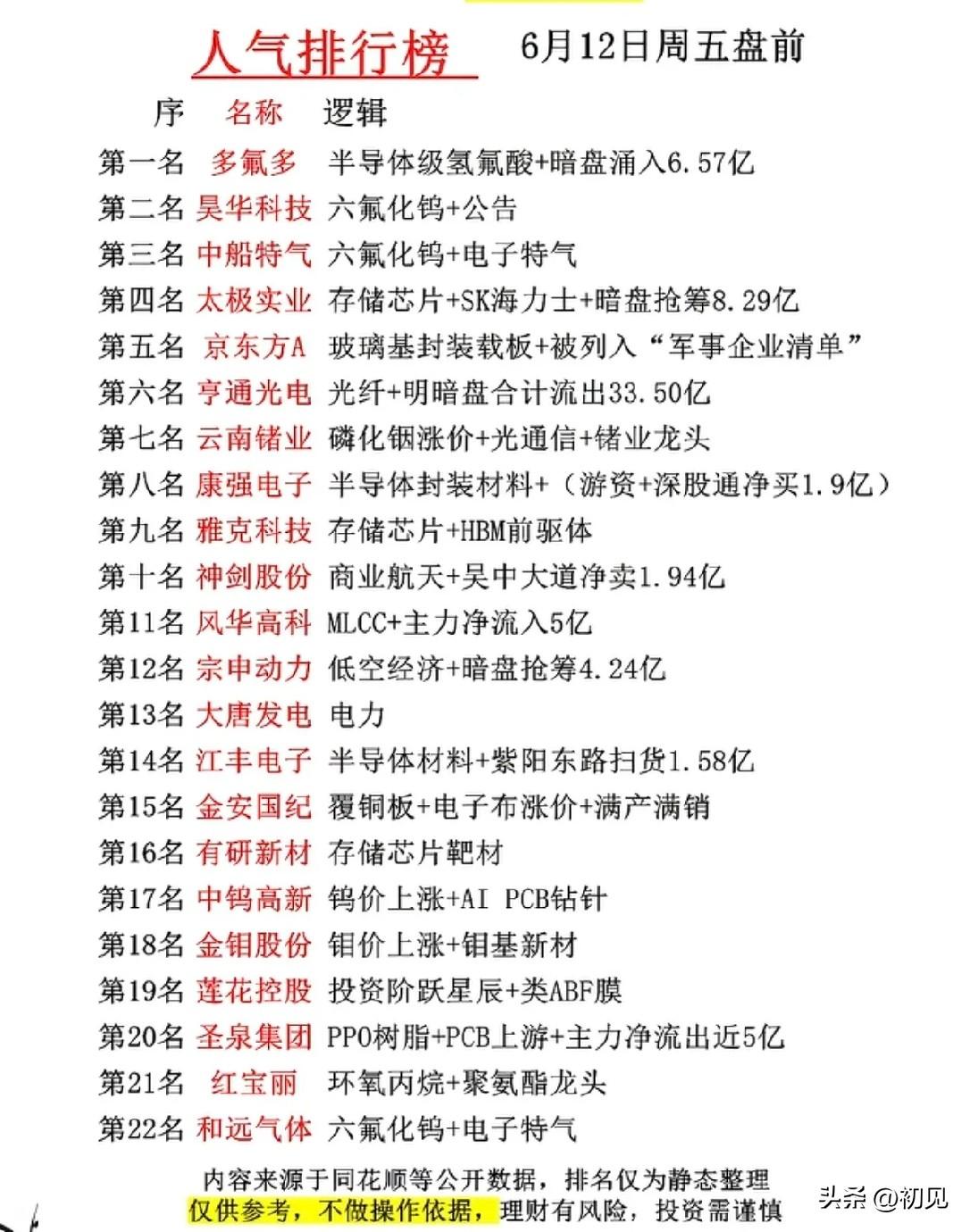 人气排行榜 6月12日周五盘前

| 序 | 名称 | 逻辑 |
|---|---|---|
| 第一名 | 多氟多 | 半导体级氢氟酸+暗盘涌入6.57亿 |
| 第二名 | 昊华科技 | 六氟化钨+公告 |
| 第三名 | 中船特气 | 六氟化钨+电子特气 |
| 第四名 | 太极实业 | 存储芯片+SK海力士+暗盘抢筹8.29亿 |
| 第五名 | 京东方A | 玻璃基封装载板+被列入“军事企业清单” |
| 第六名 | 亨通光电 | 光纤+明暗盘合计流出33.50亿 |
| 第七名 | 云南锗业 | 磷化铟涨价+光通信+锗业龙头 |
| 第八名 | 康强电子 | 半导体封装材料+（游资+深股通净买1.9亿） |
| 第九名 | 雅克科技 | 存储芯片+HBM前驱体 |
| 第十名 | 神剑股份 | 商业航天+吴中大道净卖1.94亿 |
| 第11名 | 风华高科 | MLCC+主力净流入5亿 |
| 第12名 | 宗申动力 | 低空经济+暗盘抢筹4.24亿 |
| 第13名 | 大唐发电 | 电力 |
| 第14名 | 江丰电子 | 半导体材料+紫阳东路扫货1.58亿 |
| 第15名 | 金安国纪 | 覆铜板+电子布涨价+满产满销 |
| 第16名 | 有研新材 | 存储芯片靶材 |
| 第17名 | 中钨高新 | 钨价上涨+AI PCB钻针 |
| 第18名 | 金钼股份 | 钼价上涨+钼基新材 |
| 第19名 | 莲花控股 | 投资阶跃星辰+类ABF膜 |
| 第20名 | 圣泉集团 | PPO树脂+PCB上游+主力净流出近5亿 |
| 第21名 | 红宝丽 | 环氧丙烷+聚氨酯龙头 |
| 第22名 | 和远气体 | 六氟化钨+电子特气 |

内容来源于同花顺等公开数据，排名仅为静态整理
仅供参考，不做操作依据，理财有风险，投资需谨慎

头条 @初见